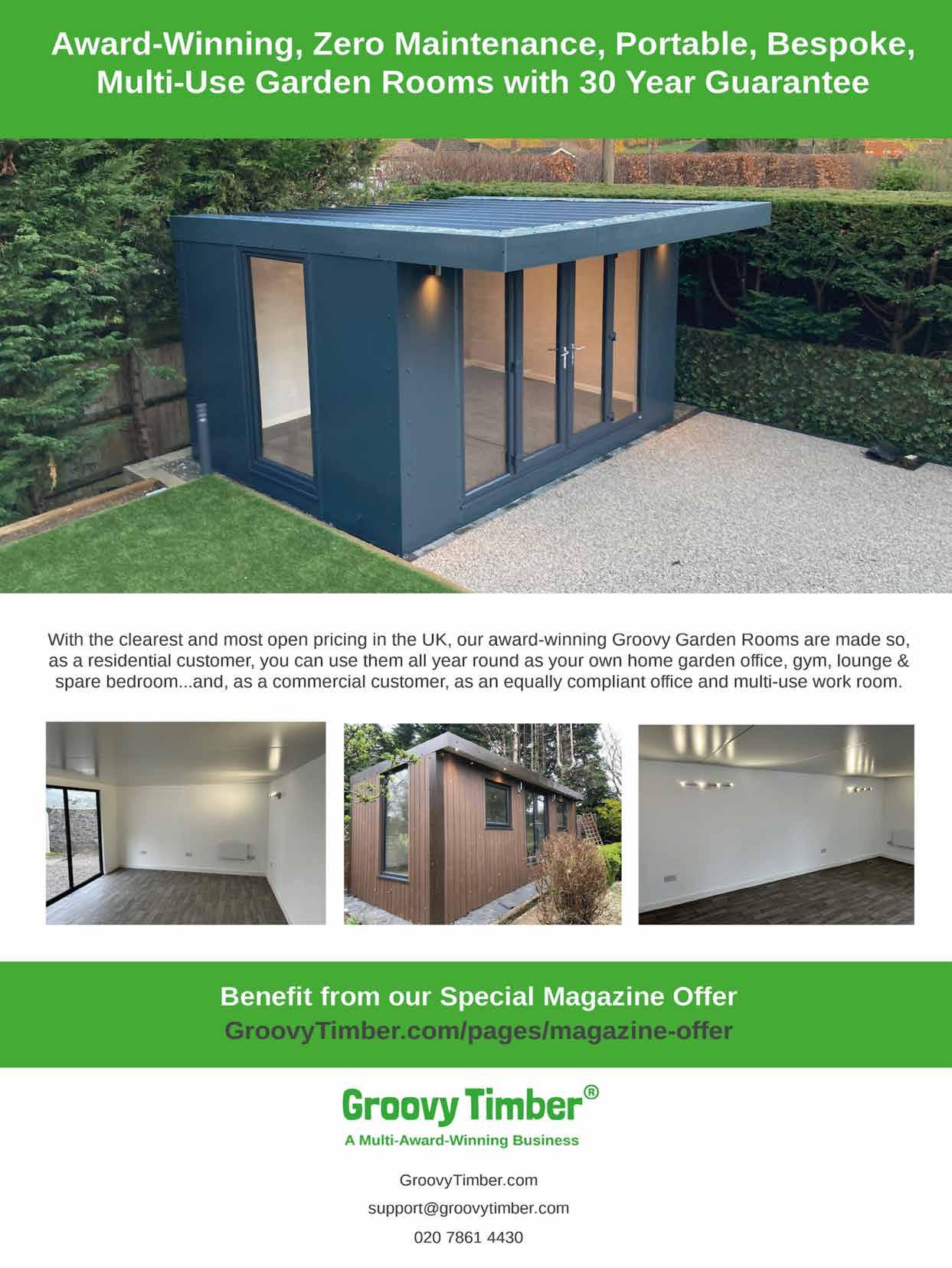 Award-Winning, Zero Maintenance, Portable, Bespoke, Multi-Use Garden Rooms with 30 Year Guarantee

With the clearest and most open pricing in the UK, our award-winning Groovy Garden Rooms are made so, as a residential customer, you can use them all year round as your own home garden office, gym, lounge & spare bedroom...and, as a commercial customer, as an equally compliant office and multi-use work room.

Benefit from our Special Magazine Offer
GroovyTimber.com/pages/magazine-offer

Groovy Timber®
A Multi-Award-Winning Business

GroovyTimber.com
support@groovytimber.com
020 7861 4430